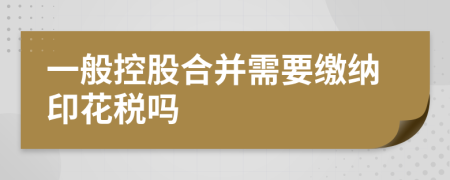 一般控股合并需要缴纳印花税吗